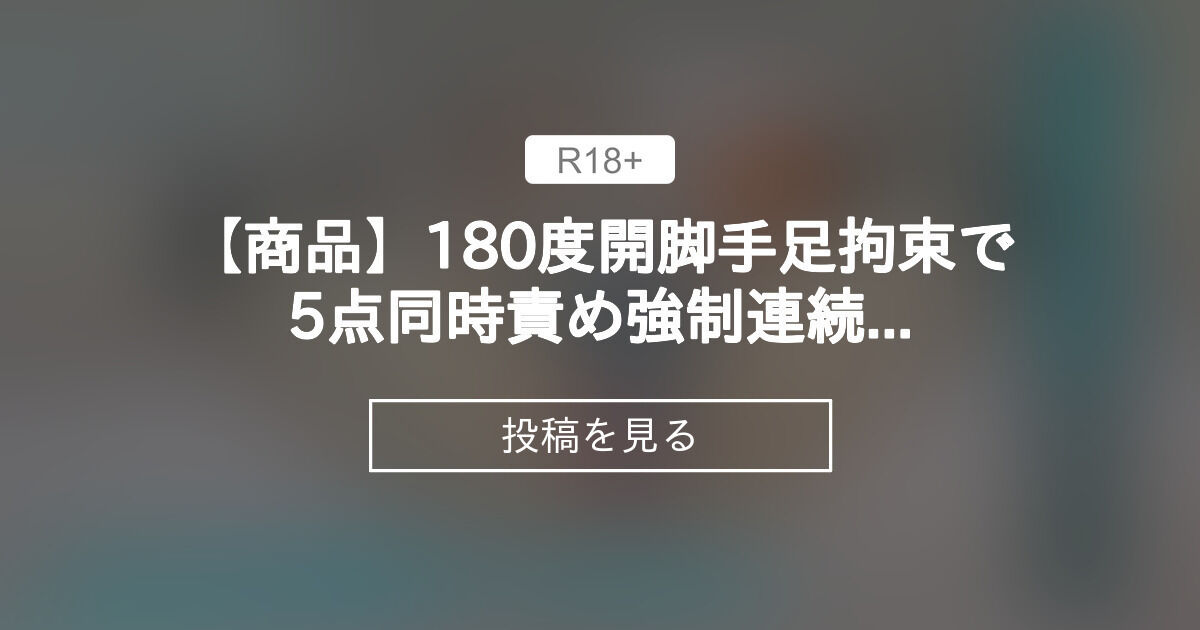 R18+

【商品】180度開脚手足拘束で5点同時責め強制連続...

投稿を見る